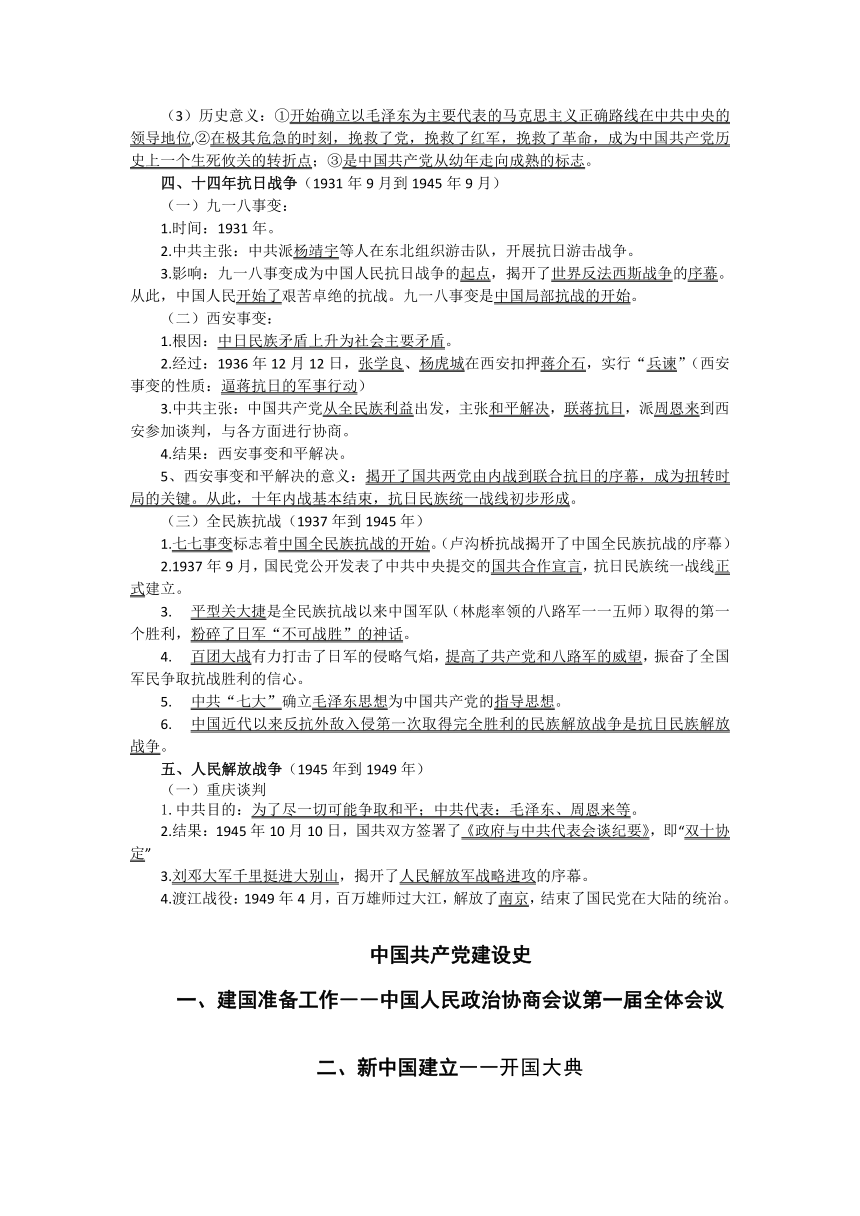 （3）历史意义：①开始确立以毛泽东为主要代表的马克思主义正确路线在中共中央的领导地位,②在极其危急的时刻，挽救了党，挽救了红军，挽救了革命，成为中国共产党历史上一个生死攸关的转折点；③是中国共产党从幼年走向成熟的标志。

四、十四年抗日战争（1931 年 9 月到 1945 年 9 月）

（一）九一八事变：

1.时间：1931 年。

2.中共主张：中共派杨靖宇等人在东北组织游击队，开展抗日游击战争。

3.影响：九一八事变成为中国人民抗日战争的起点，揭开了世界反法西斯战争的序幕。从此，中国人民开始了艰苦卓绝的抗战。九一八事变是中国局部抗战的开始。

（二）西安事变：

1.根因：中日民族矛盾上升为社会主要矛盾。

2.经过：1936 年 12 月 12 日，张学良、杨虎城在西安扣押蒋介石，实行“兵谏”（西安事变的性质：逼蒋抗日的军事行动）

3.中共主张：中国共产党从全民族利益出发，主张和平解决，联蒋抗日，派周恩来到西安参加谈判，与各方面进行协商。

4.结果：西安事变和平解决。

5、西安事变和平解决的意义：揭开了国共两党由内战到联合抗日的序幕，成为扭转时局的关键。从此，十年内战基本结束，抗日民族统一战线初步形成。

（三）全民族抗战（1937 年到 1945 年）

1.七七事变标志着中国全民族抗战的开始。(卢沟桥抗战揭开了中国全民族抗战的序幕)

2.1937 年 9 月，国民党公开发表了中共中央提交的国共合作宣言，抗日民族统一战线正式建立。

3. 平型关大捷是全民族抗战以来中国军队（林彪率领的八路军一一五师）取得的第一个胜利，粉碎了日军“不可战胜”的神话。

4. 百团大战有力打击了日军的侵略气焰，提高了共产党和八路军的威望，振奋了全国军民争取抗战胜利的信心。

5. 中共“七大”确立毛泽东思想为中国共产党的指导思想。

6. 中国近代以来反抗外敌入侵第一次取得完全胜利的民族解放战争是抗日民族解放战争。

五、人民解放战争（1945 年到 1949 年）

（一）重庆谈判

1. 中共目的：为了尽一切可能争取和平；中共代表：毛泽东、周恩来等。

2.结果：1945 年 10 月 10 日，国共双方签署了《政府与中共代表会谈纪要》，即“双十协定”

3.刘邓大军千里挺进大别山，揭开了人民解放军战略进攻的序幕。

4.渡江战役：1949 年 4 月，百万雄师过大江，解放了南京，结束了国民党在大陆的统治。

中国共产党建设史

一、建国准备工作——中国人民政治协商会议第一届全体会议

二、新中国建立——开国大典